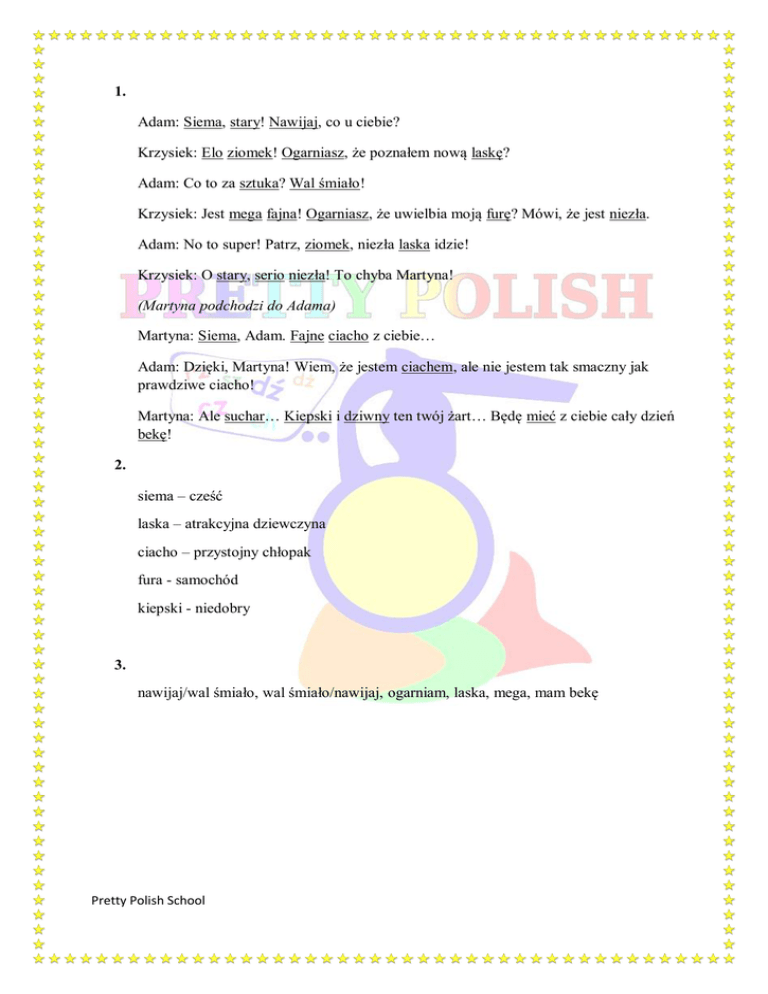 1.

Adam: Siema, stary! Nawijaj, co u ciebie?

Krzysiek: Elo ziomek! Ogarniasz, że poznałem nową laskę?

Adam: Co to za sztuka? Wal śmiało!

Krzysiek: Jest mega fajna! Ogarniasz, że uwielbia moją furę? Mówi, że jest niezła.

Adam: No to super! Patrz, ziomek, niezła laska idzie!

Krzysiek: O stary, serio niezła! To chyba Martyna!

PRETTY POLISH

(Martyna podchodzi do Adama)

Martyna: Siema, Adam. Fajne ciacho z ciebie…

Adam: Dzięki, Martyna! Wiem, że jestem ciachem, ale nie jestem tak smaczny jak prawdziwe ciacho!

Martyna: Ale suchar… Kiepski i dziwny ten twój żart… Będę mieć z ciebie cały dzień bekę!

2.

siema – cześć

laska – atrakcyjna dziewczyna

ciacho – przystojny chłopak

fura - samochód

kiepski - niedobry

3.

nawijaj/wal śmiało, wal śmiało/nawijaj, ogarniam, laska, mega, mam bekę

Pretty Polish School